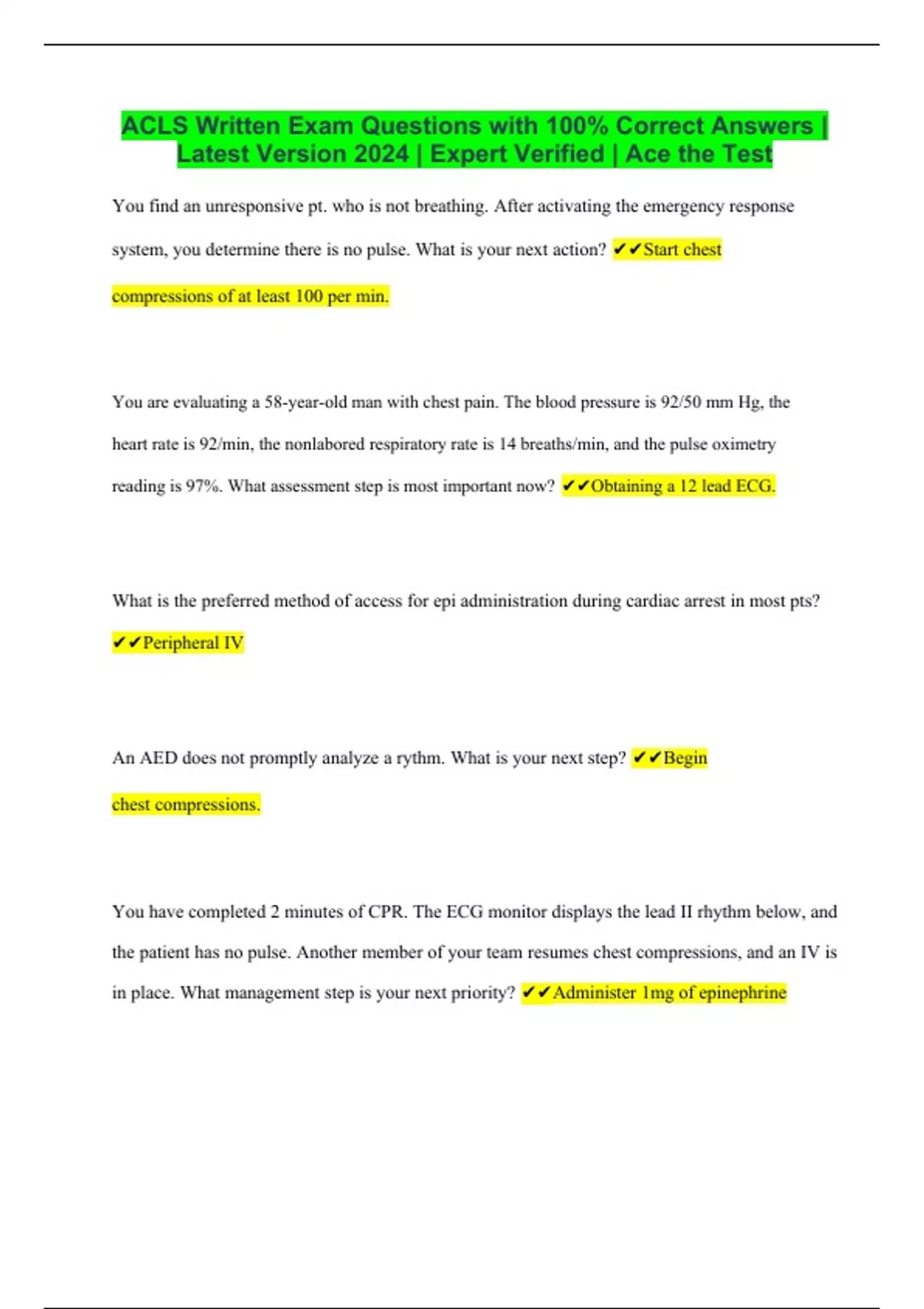 ACLS Written Exam Questions with 100% Correct Answers | Latest Version 2024 | Expert Verified | Ace the Test

You find an unresponsive pt. who is not breathing. After activating the emergency response system, you determine there is no pulse. What is your next action? ✔✔Start chest compressions of at least 100 per min.

You are evaluating a 58-year-old man with chest pain. The blood pressure is 92/50 mm Hg, the heart rate is 92/min, the nonlabored respiratory rate is 14 breaths/min, and the pulse oximetry reading is 97%. What assessment step is most important now? ✔✔Obtaining a 12 lead ECG.

What is the preferred method of access for epi administration during cardiac arrest in most pts? ✔✔Peripheral IV

An AED does not promptly analyze a rythm. What is your next step? ✔✔Begin chest compressions.

You have completed 2 minutes of CPR. The ECG monitor displays the lead II rhythm below, and the patient has no pulse. Another member of your team resumes chest compressions, and an IV is in place. What management step is your next priority? ✔✔Administer 1mg of epinephrine